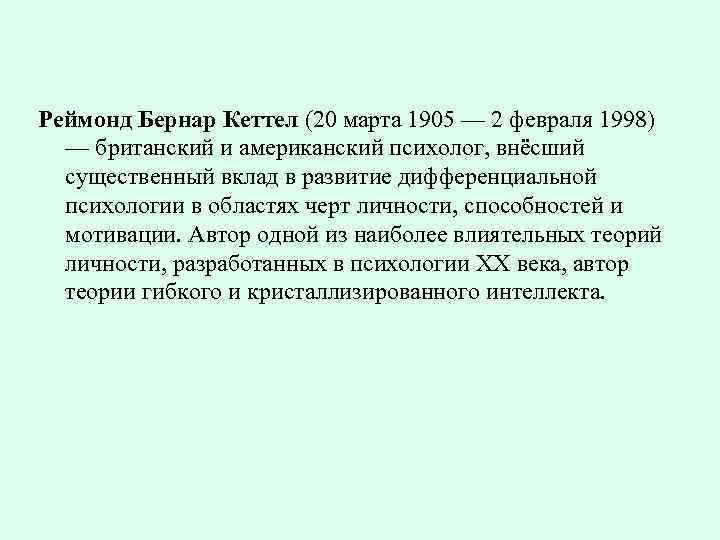 Реймонд Бернар Кеттел (20 марта 1905 — 2 февраля 1998) — британский и американский психолог, внёсший существенный вклад в развитие дифференциальной психологии в областях черт личности, способностей и мотивации. Автор одной из наиболее влиятельных теорий личности, разработанных в психологии XX века, автор теории гибкого и кристаллизированного интеллекта.